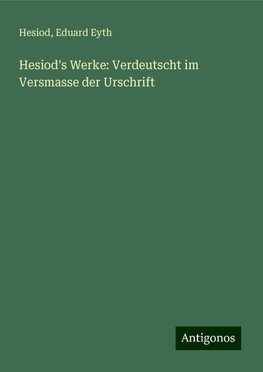 Hesiod, Eduard Eyth

Hesiod's Werke: Verdeutscht im Versmasse der Urschrift

Antigonos